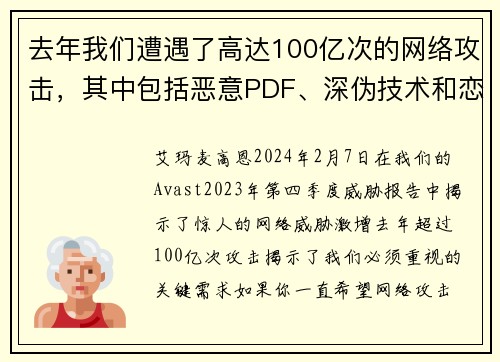 去年我们遭遇了高达100亿次的网络攻击，其中包括恶意PDF、深伪技术和恋

艾玛麦高恩2024年2月7日在我们的Avast2023年第四季度威胁报告中揭示了惊人的网络威胁激增去年超过100亿次攻击揭示了我们必须重视的关键需求如果你一直希望网络攻击